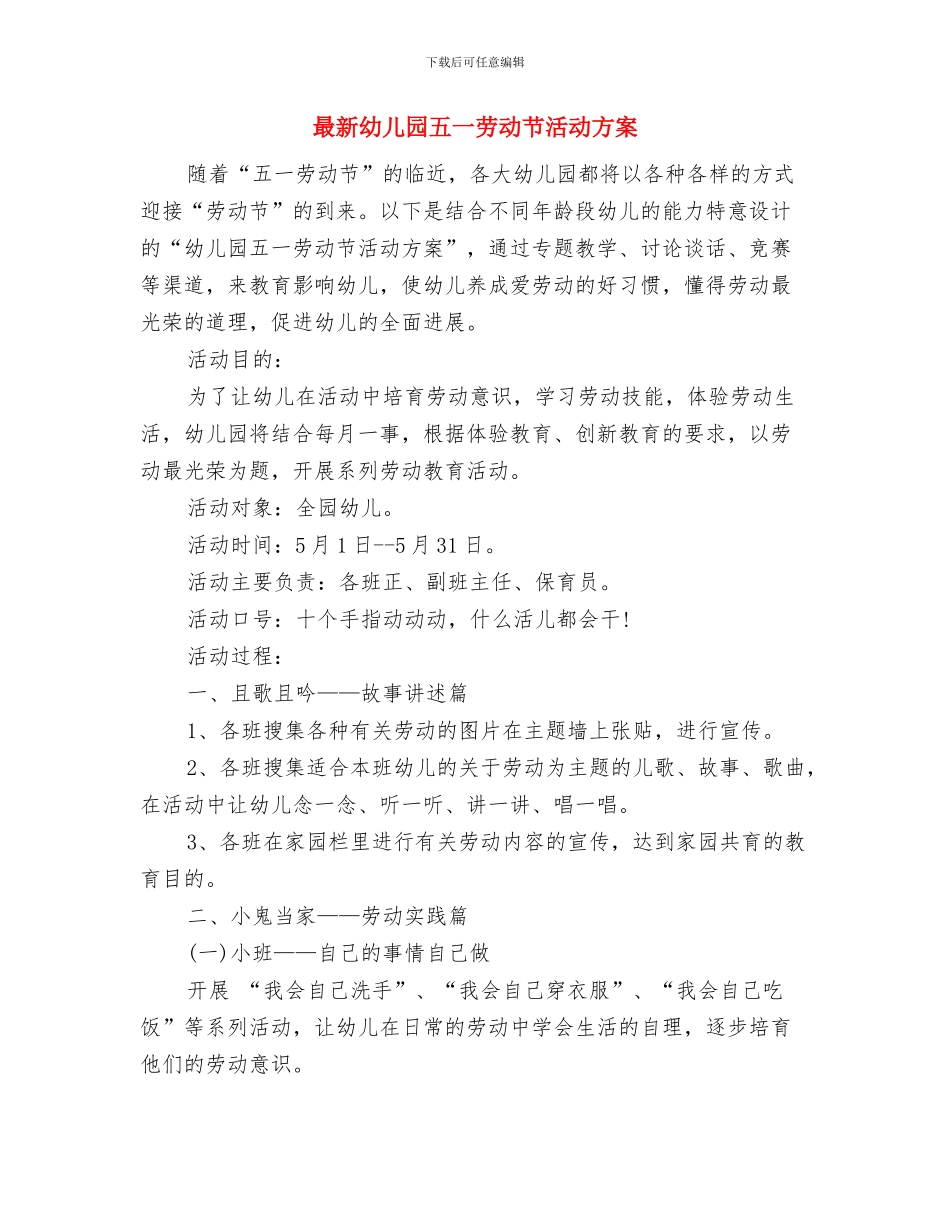 下载后可任意编辑

最新幼儿园五一劳动节活动方案

随着“五一劳动节”的临近，各大幼儿园都将以各种各样的方式迎接“劳动节”的到来。以下是结合不同年龄段幼儿的能力特意设计的“幼儿园五一劳动节活动方案”，通过专题教学、讨论谈话、竞赛等渠道，来教育影响幼儿，使幼儿养成爱劳动的好习惯，懂得劳动最光荣的道理，促进幼儿的全面进展。

活动目的：

为了让幼儿在活动中培育劳动意识，学习劳动技能，体验劳动生活，幼儿园将结合每月一事，根据体验教育、创新教育的要求，以劳动最光荣为题，开展系列劳动教育活动。

活动对象：全园幼儿。

活动时间：5月1日--5月31日。

活动主要负责：各班正、副班主任、保育员。

活动口号：十个手指动动动，什么活儿都会干!

活动过程：

一、且歌且吟——故事讲述篇

1、各班搜集各种有关劳动的图片在主题墙上张贴，进行宣传。

2、各班搜集适合本班幼儿的关于劳动为主题的儿歌、故事、歌曲，在活动中让幼儿念一念、听一听、讲一讲、唱一唱。

3、各班在家园栏里进行有关劳动内容的宣传，达到家园共育的教育目的。

二、小鬼当家——劳动实践篇

(一)小班——自己的事情自己做

开展 “我会自己洗手”、“我会自己穿衣服”、“我会自己吃饭”等系列活动，让幼儿在日常的劳动中学会生活的自理，逐步培育他们的劳动意识。